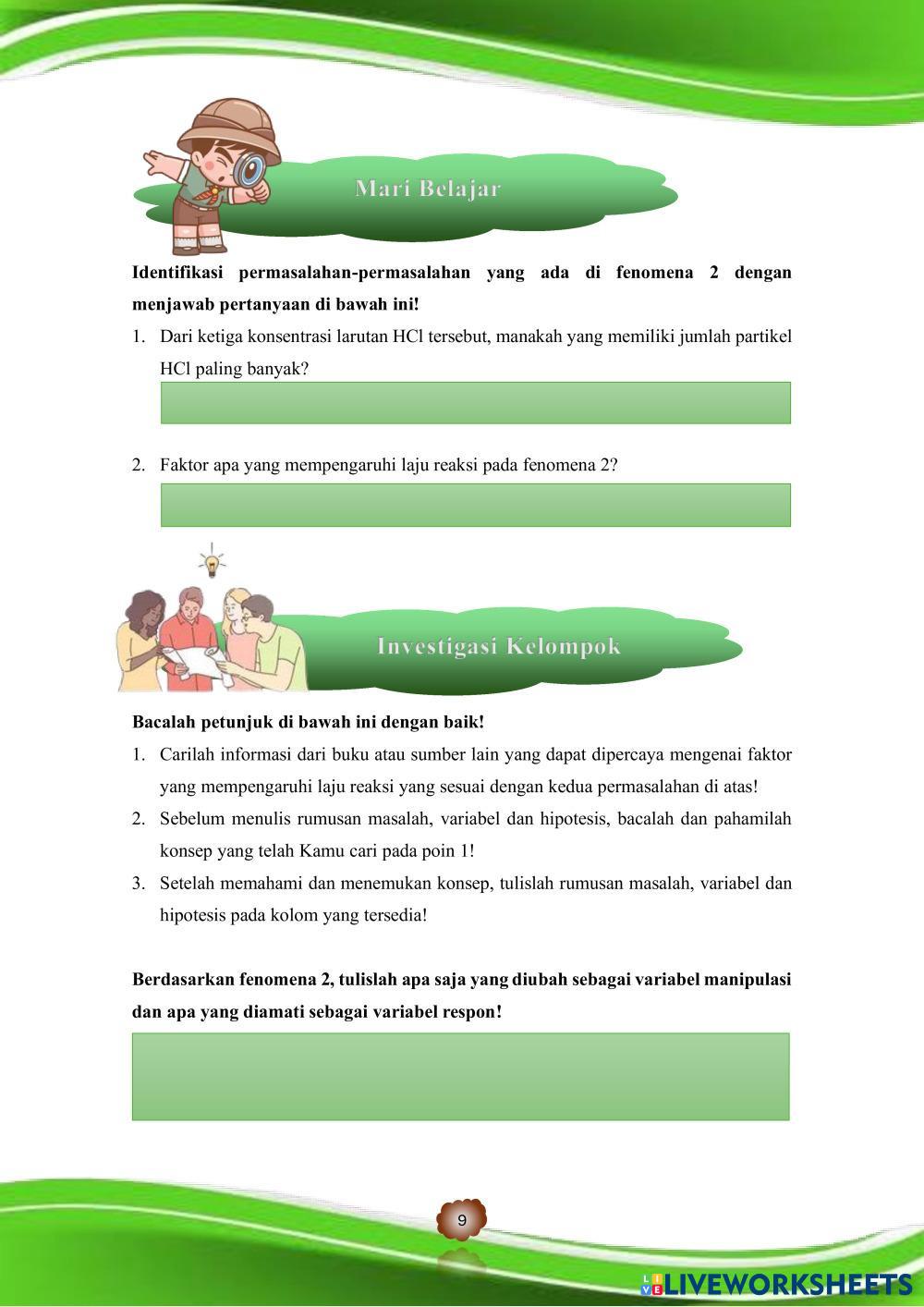 Mari Belajar

Identifikasi permasalahan-permasalahan yang ada di fenomena 2 dengan menjawab pertanyaan di bawah ini!

1. Dari ketiga konsentrasi larutan HCl tersebut, manakah yang memiliki jumlah partikel HCl paling banyak?

2. Faktor apa yang mempengaruhi laju reaksi pada fenomena 2?

Investigasi Kelompok

Bacalah petunjuk di bawah ini dengan baik!

1. Carilah informasi dari buku atau sumber lain yang dapat dipercaya mengenai faktor yang mempengaruhi laju reaksi yang sesuai dengan kedua permasalahan di atas!
2. Sebelum menulis rumusan masalah, variabel dan hipotesis, bacalah dan pahamilah konsep yang telah Kamu cari pada poin 1!
3. Setelah memahami dan menemukan konsep, tulislah rumusan masalah, variabel dan hipotesis pada kolom yang tersedia!

Berdasarkan fenomena 2, tulislah apa saja yang diubah sebagai variabel manipulasi dan apa yang diamati sebagai variabel respon!

9

LIVEWORKSHEETS